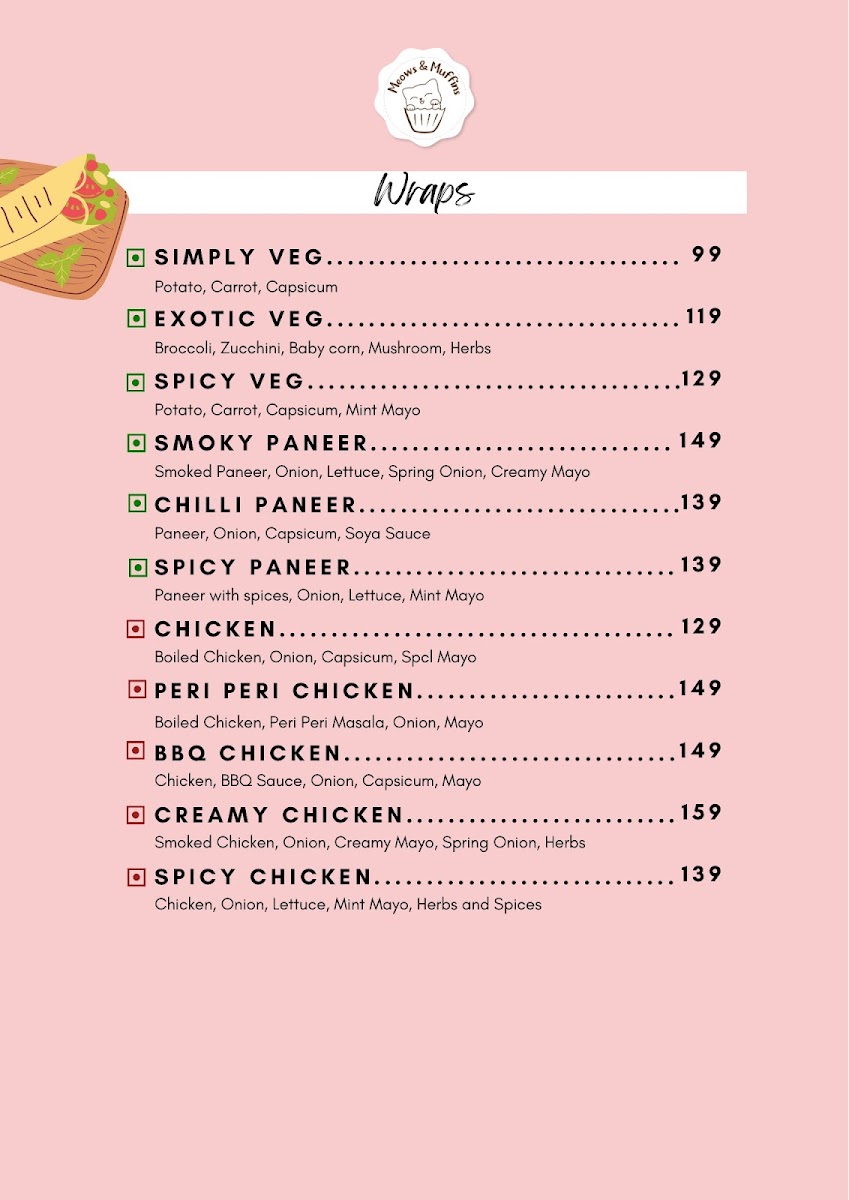 Meows & Muffins

Wraps

SIMPLY VEG 99
Potato, Carrot, Capsicum

EXOTIC VEG 119
Broccoli, Zucchini, Baby corn, Mushroom, Herbs

SPICY VEG 129
Potato, Carrot, Capsicum, Mint Mayo

SMOKY PANEER 149
Smoked Paneer, Onion, Lettuce, Spring Onion, Creamy Mayo

CHILLI PANEER 139
Paneer, Onion, Capsicum, Soya Sauce

SPICY PANEER 139
Paneer with spices, Onion, Lettuce, Mint Mayo

CHICKEN 129
Boiled Chicken, Onion, Capsicum, Spcl Mayo

PERI PERI CHICKEN 149
Boiled Chicken, Peri Peri Masala, Onion, Mayo

BBQ CHICKEN 149
Chicken, BBQ Sauce, Onion, Capsicum, Mayo

CREAMY CHICKEN 159
Smoked Chicken, Onion, Creamy Mayo, Spring Onion, Herbs

SPICY CHICKEN 139
Chicken, Onion, Lettuce, Mint Mayo, Herbs and Spices